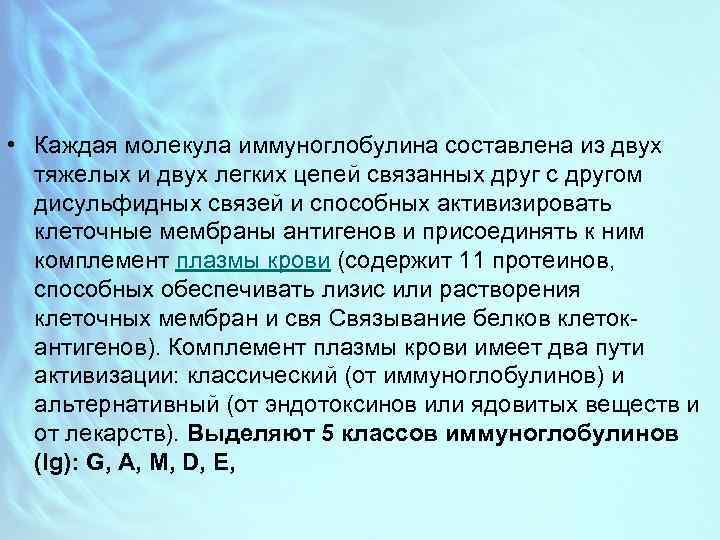 • Каждая молекула иммуноглобулина составлена из двух тяжелых и двух легких цепей связанных друг с другом дисульфидных связей и способных активизировать клеточные мембраны антигенов и присоединять к ним комплемент плазмы крови (содержит 11 протеинов, способных обеспечивать лизис или растворения клеточных мембран и свя Связывание белков клеток-антигенов). Комплемент плазмы крови имеет два пути активизации: классический (от иммуноглобулинов) и альтернативный (от эндотоксинов или ядовитых веществ и от лекарств). Выделяют 5 классов иммуноглобулинов (Ig): G, A, M, D, E,